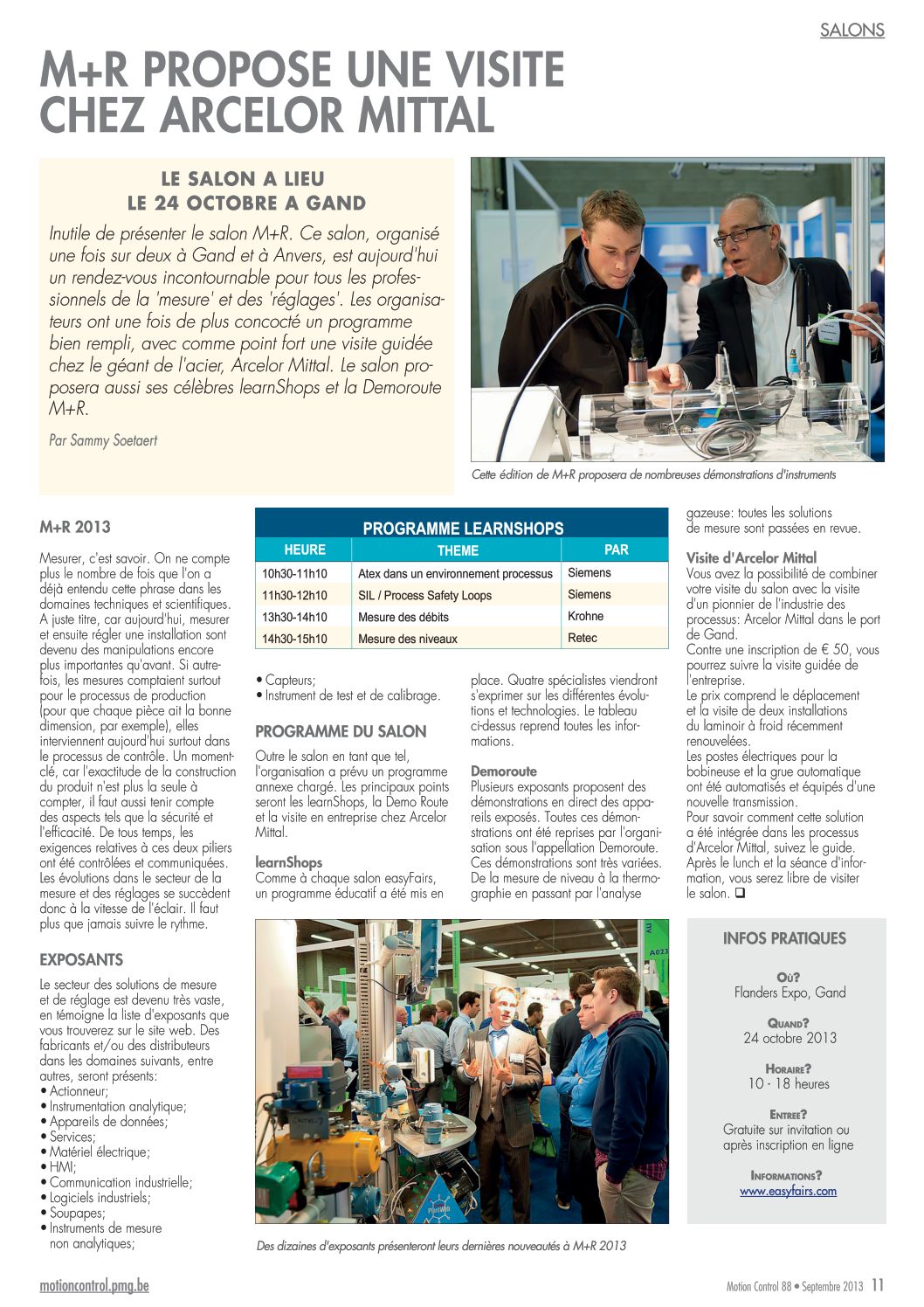 SALONS

M+R PROPOSE UNE VISITE CHEZ ARCELOR MITTAL

LE SALON A LIEU LE 24 OCTOBRE A GAND

Inutile de présenter le salon M+R. Ce salon, organisé une fois sur deux à Gand et à Anvers, est aujourd'hui un rendez-vous incontournable pour tous les professionnels de la 'mesure' et des 'réglages'. Les organisateurs ont une fois de plus concocté un programme bien rempli, avec comme point fort une visite guidée chez le géant de l'acier, Arcelor Mittal. Le salon proposera aussi ses célèbres learnShops et la Demoroute M+R.

Par Sammy Soetaert

Cette édition de M+R proposera de nombreuses démonstrations d'instruments

M+R 2013

Mesurer, c'est savoir. On ne compte plus le nombre de fois que l'on a déjà entendu cette phrase dans les domaines techniques et scientifiques. A juste titre, car aujourd'hui, mesurer et ensuite régler une installation sont devenu des manipulations encore plus importantes qu'avant. Si autrefois, les mesures comptaient surtout pour le processus de production (pour que chaque pièce ait la bonne dimension, par exemple), elles interviennent aujourd'hui surtout dans le processus de contrôle. Un moment-clé, car l'exactitude de la construction du produit n'est plus la seule à compter, il faut aussi tenir compte des aspects tels que la sécurité et l'efficacité. De tous temps, les exigences relatives à ces deux piliers ont été contrôlées et communiquées. Les évolutions dans le secteur de la mesure et des réglages se succèdent donc à la vitesse de l'éclair. Il faut plus que jamais suivre le rythme.

EXPOSANTS

Le secteur des solutions de mesure et de réglage est devenu très vaste, en témoigne la liste d'exposants que vous trouverez sur le site web. Des fabricants et/ou des distributeurs dans les domaines suivants, entre autres, seront présents:
• Actionneur;
• Instrumentation analytique;
• Appareils de données;
• Services;
• Matériel électrique;
• HMI;
• Communication industrielle;
• Logiciels industriels;
• Soupapes;
• Instruments de mesure non analytiques;

PROGRAMME LEARNSHOPS

| HEURE | THEME | PAR |
|---|---|---|
| 10h30-11h10 | Atex dans un environnement processus | Siemens |
| 11h30-12h10 | SIL / Process Safety Loops | Siemens |
| 13h30-14h10 | Mesure des débits | Krohne |
| 14h30-15h10 | Mesure des niveaux | Retec |

• Capteurs;
• Instrument de test et de calibrage.

PROGRAMME DU SALON

Outre le salon en tant que tel, l'organisation a prévu un programme annexe chargé. Les principaux points seront les learnShops, la Demo Route et la visite en entreprise chez Arcelor Mittal.

learnShops
Comme à chaque salon easyFairs, un programme éducatif a été mis en place. Quatre spécialistes viendront s'exprimer sur les différentes évolutions et technologies. Le tableau ci-dessus reprend toutes les informations.

Demoroute
Plusieurs exposants proposent des démonstrations en direct des appareils exposés. Toutes ces démonstrations ont été reprises par l'organisation sous l'appellation Demoroute. Ces démonstrations sont très variées. De la mesure de niveau à la thermographie en passant par l'analyse gazeuse: toutes les solutions de mesure sont passées en revue.

Visite d'Arcelor Mittal
Vous avez la possibilité de combiner votre visite du salon avec la visite d'un pionnier de l'industrie des processus: Arcelor Mittal dans le port de Gand.
Contre une inscription de € 50, vous pourrez suivre la visite guidée de l'entreprise.
Le prix comprend le déplacement et la visite de deux installations du laminoir à froid récemment renouvelées.
Les postes électriques pour la bobineuse et la grue automatique ont été automatisés et équipés d'une nouvelle transmission.
Pour savoir comment cette solution a été intégrée dans les processus d'Arcelor Mittal, suivez le guide. Après le lunch et la séance d'information, vous serez libre de visiter le salon. ❑

Des dizaines d'exposants présenteront leurs dernières nouveautés à M+R 2013

INFOS PRATIQUES

Où?
Flanders Expo, Gand

Quand?
24 octobre 2013

Horaire?
10 - 18 heures

Entrée?
Gratuite sur invitation ou après inscription en ligne

Informations?
www.easyfairs.com

motioncontrol.pmg.be
Motion Control 88 • Septembre 2013 11